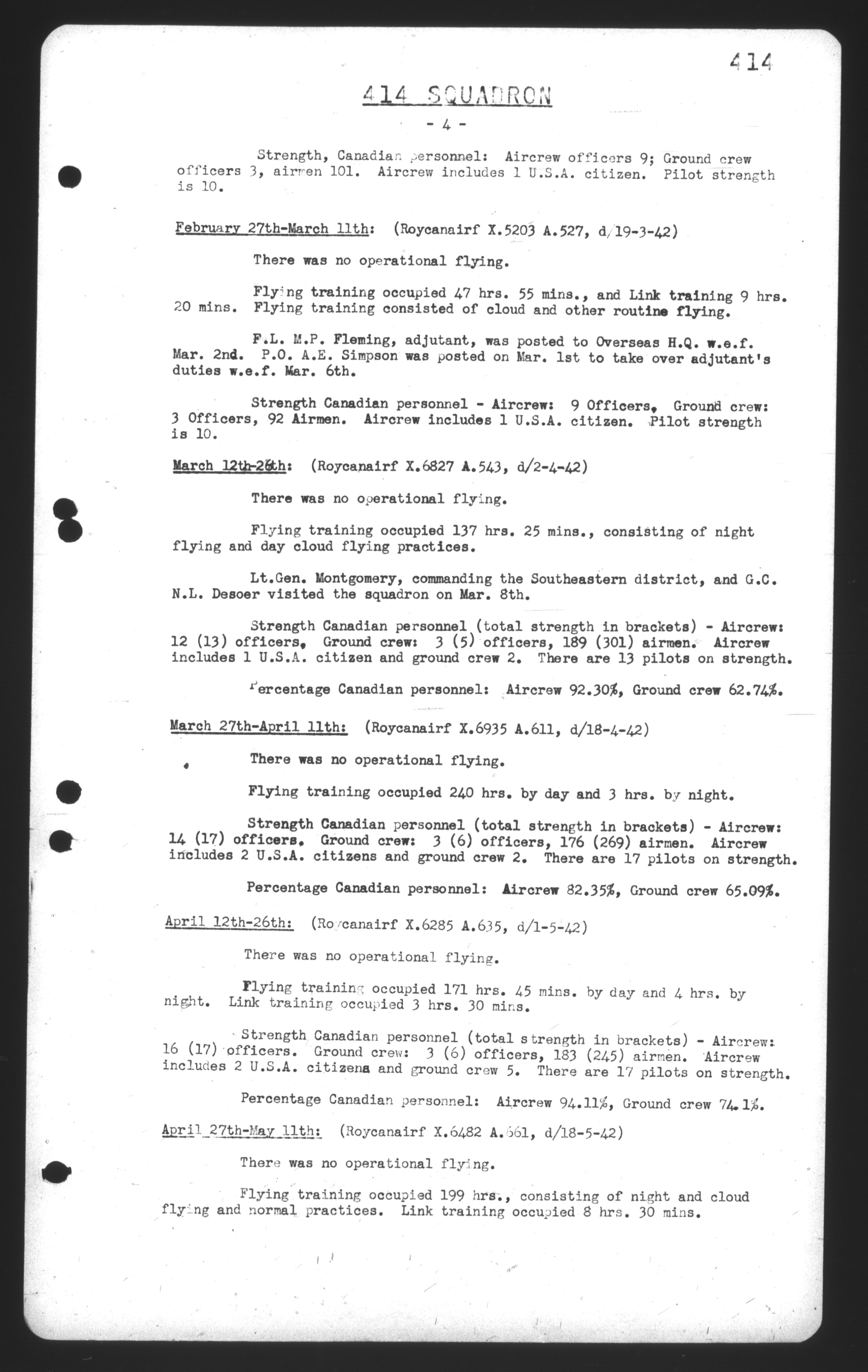 414

414 SQUADRON

- 4 -

Strength, Canadian personnel: Aircrew officers 9; Ground crew officers 3, airmen 101. Aircrew includes 1 U.S.A. citizen. Pilot strength is 10.

February 27th-March 11th: (Roycanairf X.5203 A.527, d/19-3-42)

There was no operational flying.

Flying training occupied 47 hrs. 55 mins., and Link training 9 hrs. 20 mins. Flying training consisted of cloud and other routine flying.

F.L. M.P. Fleming, adjutant, was posted to Overseas H.Q. w.e.f. Mar. 2nd. P.O. A.E. Simpson was posted on Mar. 1st to take over adjutant's duties w.e.f. Mar. 6th.

Strength Canadian personnel - Aircrew: 9 Officers, Ground crew: 3 Officers, 92 Airmen. Aircrew includes 1 U.S.A. citizen. Pilot strength is 10.

March 12th-26th: (Roycanairf X.6827 A.543, d/2-4-42)

There was no operational flying.

Flying training occupied 137 hrs. 25 mins., consisting of night flying and day cloud flying practices.

Lt.Gen. Montgomery, commanding the Southeastern district, and G.C. N.L. Desoer visited the squadron on Mar. 8th.

Strength Canadian personnel (total strength in brackets) - Aircrew: 12 (13) officers, Ground crew: 3 (5) officers, 189 (301) airmen. Aircrew includes 1 U.S.A. citizen and ground crew 2. There are 13 pilots on strength.

Percentage Canadian personnel: Aircrew 92.30%, Ground crew 62.74%.

March 27th-April 11th: (Roycanairf X.6935 A.611, d/18-4-42)

There was no operational flying.

Flying training occupied 240 hrs. by day and 3 hrs. by night.

Strength Canadian personnel (total strength in brackets) - Aircrew: 14 (17) officers. Ground crew: 3 (6) officers, 176 (269) airmen. Aircrew includes 2 U.S.A. citizens and ground crew 2. There are 17 pilots on strength.

Percentage Canadian personnel: Aircrew 82.35%, Ground crew 65.09%.

April 12th-26th: (Roycanairf X.6285 A.635, d/1-5-42)

There was no operational flying.

Flying training occupied 171 hrs. 45 mins. by day and 4 hrs. by night. Link training occupied 3 hrs. 30 mins.

Strength Canadian personnel (total strength in brackets) - Aircrew: 16 (17) officers. Ground crew: 3 (6) officers, 183 (245) airmen. Aircrew includes 2 U.S.A. citizens and ground crew 5. There are 17 pilots on strength.

Percentage Canadian personnel: Aircrew 94.11%, Ground crew 74.1%.

April 27th-May 11th: (Roycanairf X.6482 A.661, d/18-5-42)

There was no operational flying.

Flying training occupied 199 hrs., consisting of night and cloud flying and normal practices. Link training occupied 8 hrs. 30 mins.